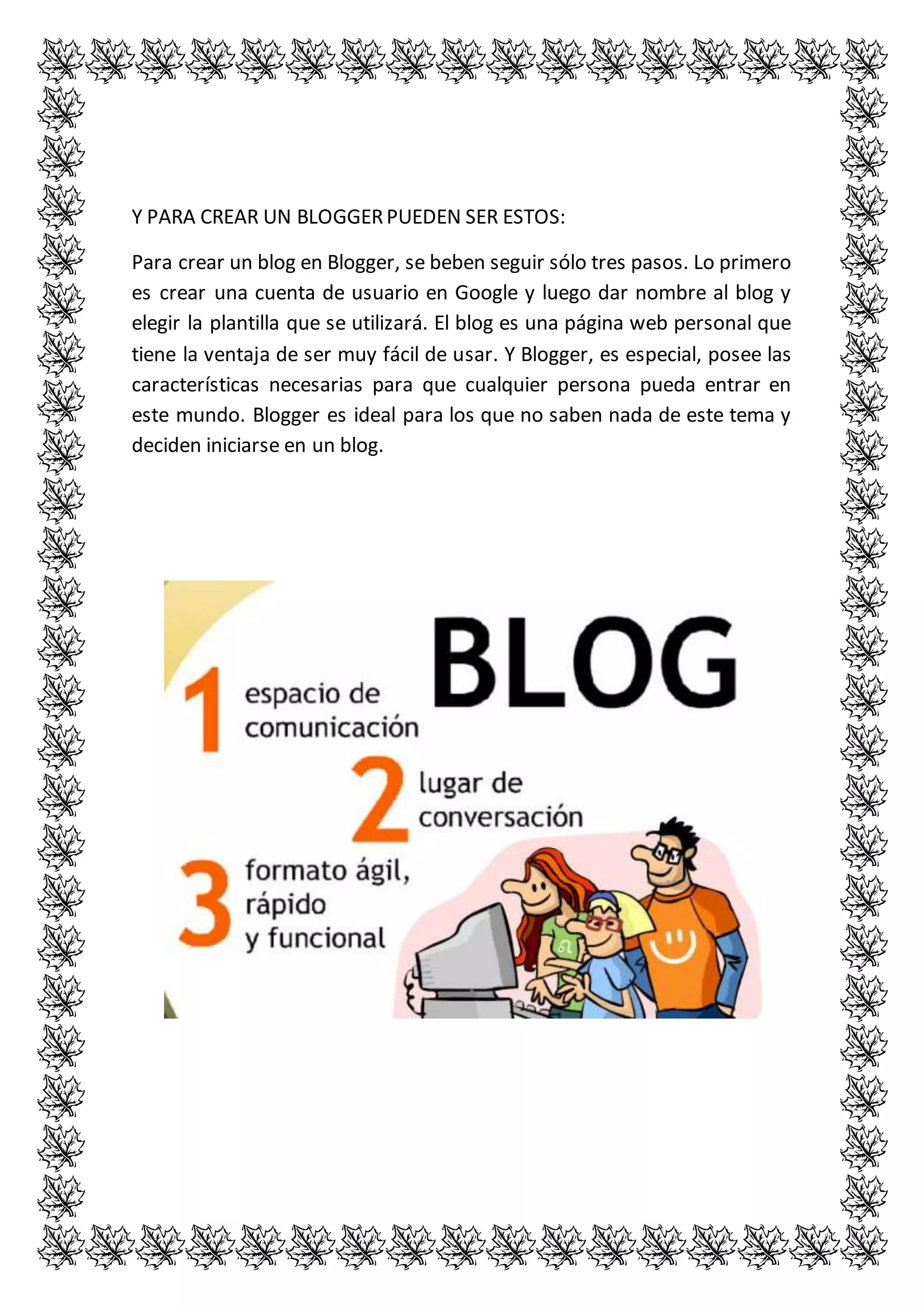 Y PARA CREAR UN BLOGGER PUEDEN SER ESTOS:

Para crear un blog en Blogger, se beben seguir sólo tres pasos. Lo primero es crear una cuenta de usuario en Google y luego dar nombre al blog y elegir la plantilla que se utilizará. El blog es una página web personal que tiene la ventaja de ser muy fácil de usar. Y Blogger, es especial, posee las características necesarias para que cualquier persona pueda entrar en este mundo. Blogger es ideal para los que no saben nada de este tema y deciden iniciarse en un blog.

BLOG

1 espacio de comunicación

2 lugar de conversación

3 formato ágil, rápido y funcional